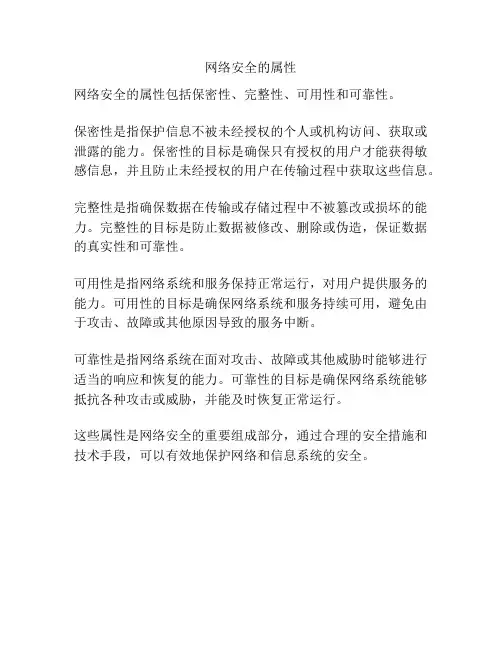 网络安全的属性

网络安全的属性包括保密性、完整性、可用性和可靠性。

保密性是指保护信息不被未经授权的个人或机构访问、获取或泄露的能力。保密性的目标是确保只有授权的用户才能获得敏感信息，并且防止未经授权的用户在传输过程中获取这些信息。

完整性是指确保数据在传输或存储过程中不被篡改或损坏的能力。完整性的目标是防止数据被修改、删除或伪造，保证数据的真实性和可靠性。

可用性是指网络系统和服务保持正常运行，对用户提供服务的能力。可用性的目标是确保网络系统和服务持续可用，避免由于攻击、故障或其他原因导致的服务中断。

可靠性是指网络系统在面对攻击、故障或其他威胁时能够进行适当的响应和恢复的能力。可靠性的目标是确保网络系统能够抵抗各种攻击或威胁，并能及时恢复正常运行。

这些属性是网络安全的重要组成部分，通过合理的安全措施和技术手段，可以有效地保护网络和信息系统的安全。